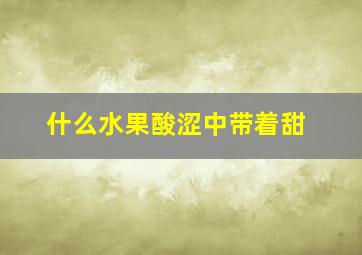 什么水果酸涩中带着甜